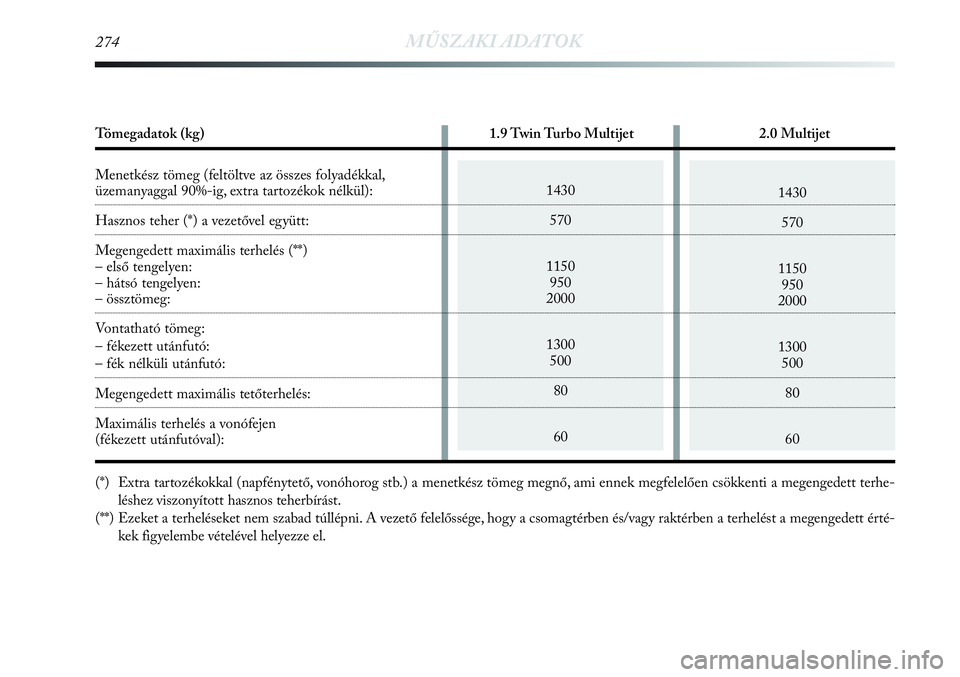 274 MŰSZAKI ADATOK

| Tömegadatok (kg) | 1.9 Twin Turbo Multijet | 2.0 Multijet |
|---|---|---|
| Menetkész tömeg (feltöltve az összes folyadékkal, üzemanyaggal 90%-ig, extra tartozékok nélkül): | 1430 | 1430 |
| Hasznos teher (*) a vezetővel együtt: | 570 | 570 |
| Megengedett maximális terhelés (**) – első tengelyen: – hátsó tengelyen: – össztömeg: | 1150 950 2000 | 1150 950 2000 |
| Vontatható tömeg: – fékezett utánfutó: – fék nélküli utánfutó: | 1300 500 | 1300 500 |
| Megengedett maximális tetőterhelés: | 80 | 80 |
| Maximális terhelés a vonófejen (fékezett utánfutóval): | 60 | 60 |

(*) Extra tartozékokkal (napfénytető, vonóhorog stb.) a menetkész tömeg megnő, ami ennek megfelelően csökkenti a megengedett terheléshez viszonyított hasznos teherbírást.
(**) Ezeket a terheléseket nem szabad túllépni. A vezető felelőssége, hogy a csomagtérben és/vagy raktérben a terhelést a megengedett értékek figyelembe vételével helyezze el.

carmanualsonline.info